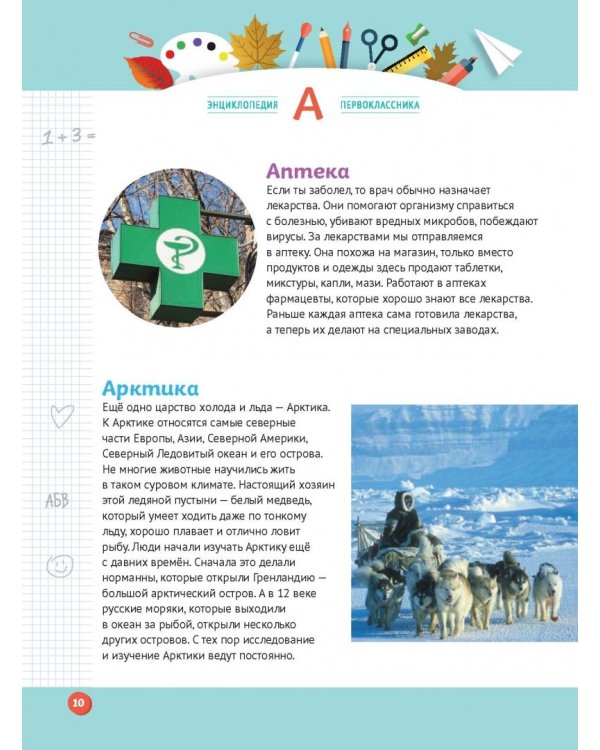 ЭНЦИКЛОПЕДИЯ А ПЕРВОКЛАССНИКА

1 + 3 =

Аптека

Если ты заболел, то врач обычно назначает лекарства. Они помогают организму справиться с болезнью, убивают вредных микробов, побеждают вирусы. За лекарствами мы отправляемся в аптеку. Она похожа на магазин, только вместо продуктов и одежды здесь продают таблетки, микстуры, капли, мази. Работают в аптеках фармацевты, которые хорошо знают все лекарства. Раньше каждая аптека сама готовила лекарства, а теперь их делают на специальных заводах.

Арктика

Ещё одно царство холода и льда — Арктика. К Арктике относятся самые северные части Европы, Азии, Северной Америки, Северный Ледовитый океан и его острова. Не многие животные научились жить в таком суровом климате. Настоящий хозяин этой ледяной пустыни — белый медведь, который умеет ходить даже по тонкому льду, хорошо плавает и отлично ловит рыбу. Люди начали изучать Арктику ещё с давних времён. Сначала это делали норманны, которые открыли Гренландию — большой арктический остров. А в 12 веке русские моряки, которые выходили в океан за рыбой, открыли несколько других островов. С тех пор исследование и изучение Арктики ведут постоянно.

АБВ

10